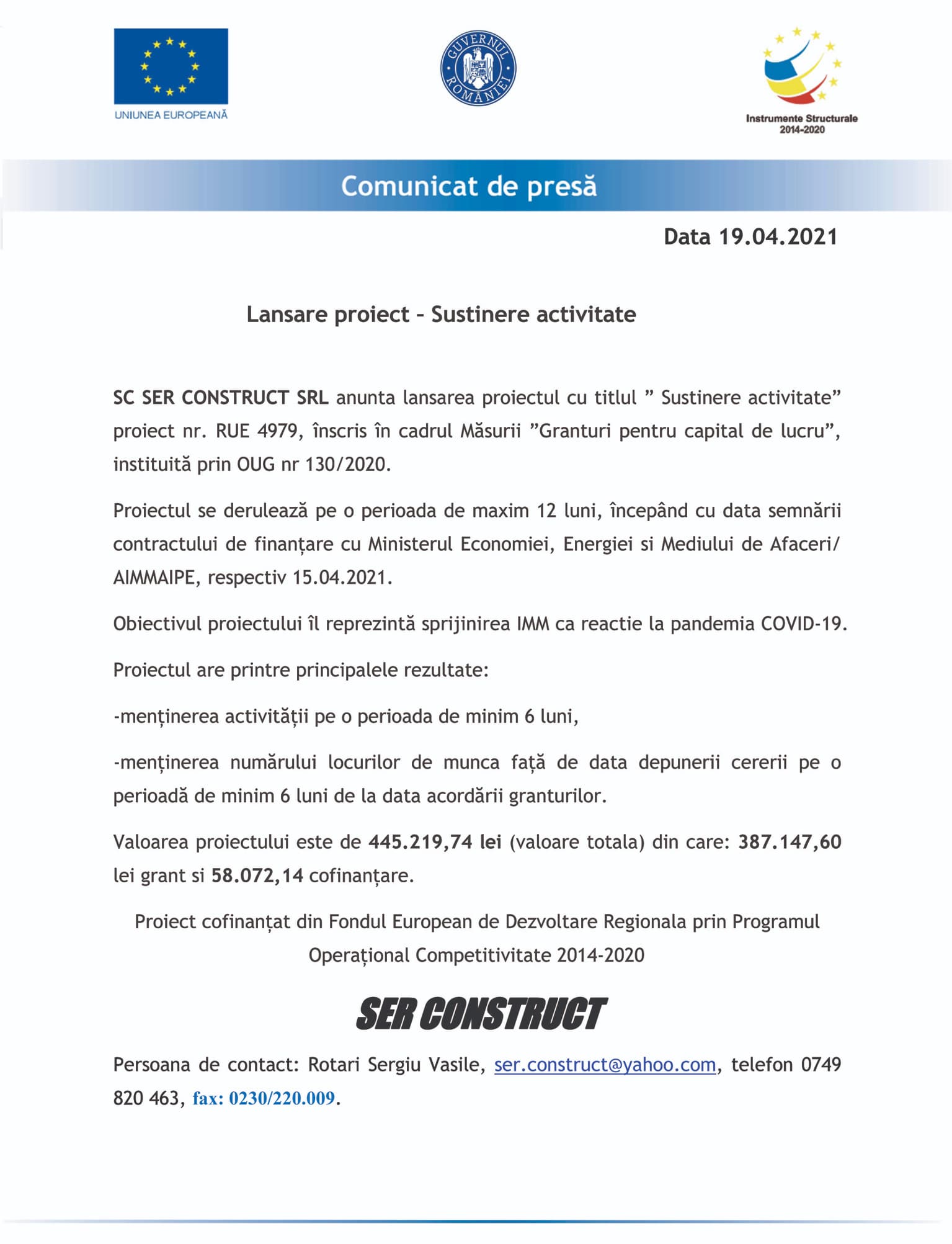 UNIUNEA EUROPEANĂ

GUVERNUL ROMÂNIEI

Instrumente Structurale 2014-2020

Comunicat de presă

Data 19.04.2021

Lansare proiect – Sustinere activitate

SC SER CONSTRUCT SRL anunta lansarea proiectul cu titlul ” Sustinere activitate” proiect nr. RUE 4979, înscris în cadrul Măsurii ”Granturi pentru capital de lucru”, instituită prin OUG nr 130/2020.

Proiectul se derulează pe o perioada de maxim 12 luni, începând cu data semnării contractului de finanțare cu Ministerul Economiei, Energiei si Mediului de Afaceri/ AIMMAIPE, respectiv 15.04.2021.

Obiectivul proiectului îl reprezintă sprijinirea IMM ca reactie la pandemia COVID-19.

Proiectul are printre principalele rezultate:

-menținerea activității pe o perioada de minim 6 luni,

-menținerea numărului locurilor de munca față de data depunerii cererii pe o perioadă de minim 6 luni de la data acordării granturilor.

Valoarea proiectului este de 445.219,74 lei (valoare totala) din care: 387.147,60 lei grant si 58.072,14 cofinanțare.

Proiect cofinanțat din Fondul European de Dezvoltare Regionala prin Programul Operațional Competitivitate 2014-2020

SER CONSTRUCT

Persoana de contact: Rotari Sergiu Vasile, ser.construct@yahoo.com, telefon 0749 820 463, fax: 0230/220.009.